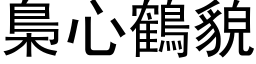 梟心鶴貌